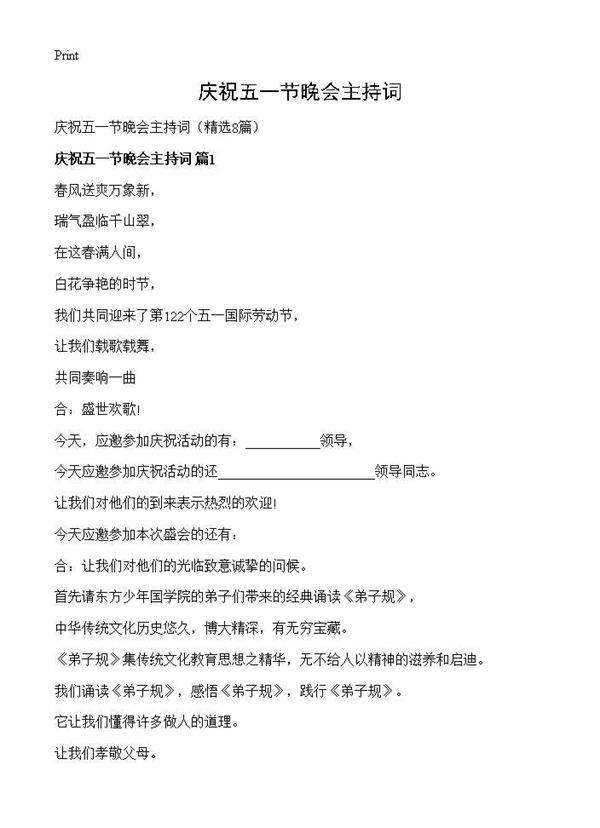 Print

庆祝五一节晚会主持词

庆祝五一节晚会主持词（精选8篇）

庆祝五一节晚会主持词 篇1

春风送爽万象新，

瑞气盈临千山翠，

在这春满人间，

白花争艳的时节，

我们共同迎来了第122个五一国际劳动节，

让我们载歌载舞，

共同奏响一曲

合：盛世欢歌!

今天，应邀参加庆祝活动的有：__________领导，

今天应邀参加庆祝活动的还____________________领导同志。

让我们对他们的到来表示热烈的欢迎!

今天应邀参加本次盛会的还有：

合：让我们对他们的光临致意诚挚的问候。

首先请东方少年国学院的弟子们带来的经典诵读《弟子规》，

中华传统文化历史悠久，博大精深，有无穷宝藏。

《弟子规》集传统文化教育思想之精华，无不给人以精神的滋养和启迪。

我们诵读《弟子规》，感悟《弟子规》，践行《弟子规》。

它让我们懂得许多做人的道理。

让我们孝敬父母。